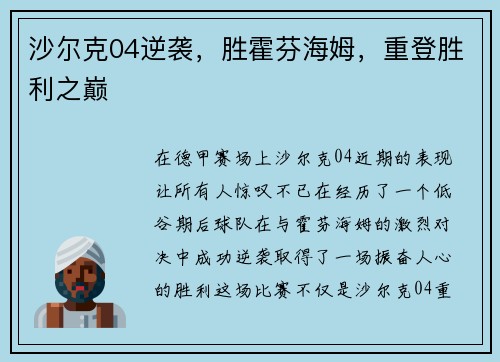 沙尔克04逆袭，胜霍芬海姆，重登胜利之巅

在德甲赛场上沙尔克04近期的表现让所有人惊叹不已在经历了一个低谷期后球队在与霍芬海姆的激烈对决中成功逆袭取得了一场振奋人心的胜利这场比赛不仅是沙尔克04重